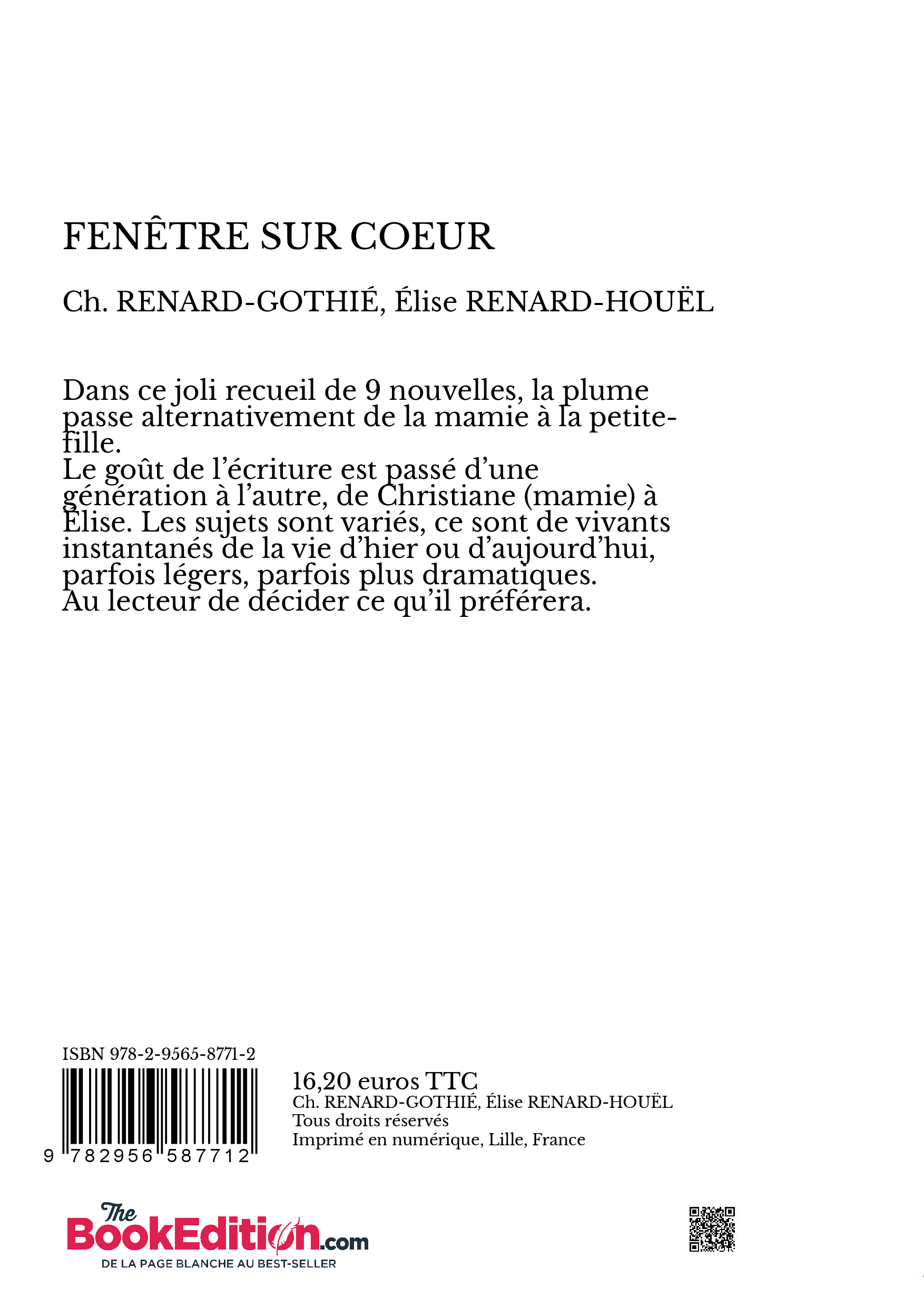 FENÊTRE SUR COEUR

Ch. RENARD-GOTHIÉ, Élise RENARD-HOUËL

Dans ce joli recueil de 9 nouvelles, la plume passe alternativement de la mamie à la petite-fille.
Le goût de l'écriture est passé d'une génération à l'autre, de Christiane (mamie) à Élise. Les sujets sont variés, ce sont de vivants instantanés de la vie d'hier ou d'aujourd'hui, parfois légers, parfois plus dramatiques.
Au lecteur de décider ce qu'il préférera.

ISBN 978-2-9565-8771-2

9 782956 587712

16,20 euros TTC
Ch. RENARD-GOTHIÉ, Élise RENARD-HOUËL
Tous droits réservés
Imprimé en numérique, Lille, France

The BookEdition.com
DE LA PAGE BLANCHE AU BEST-SELLER